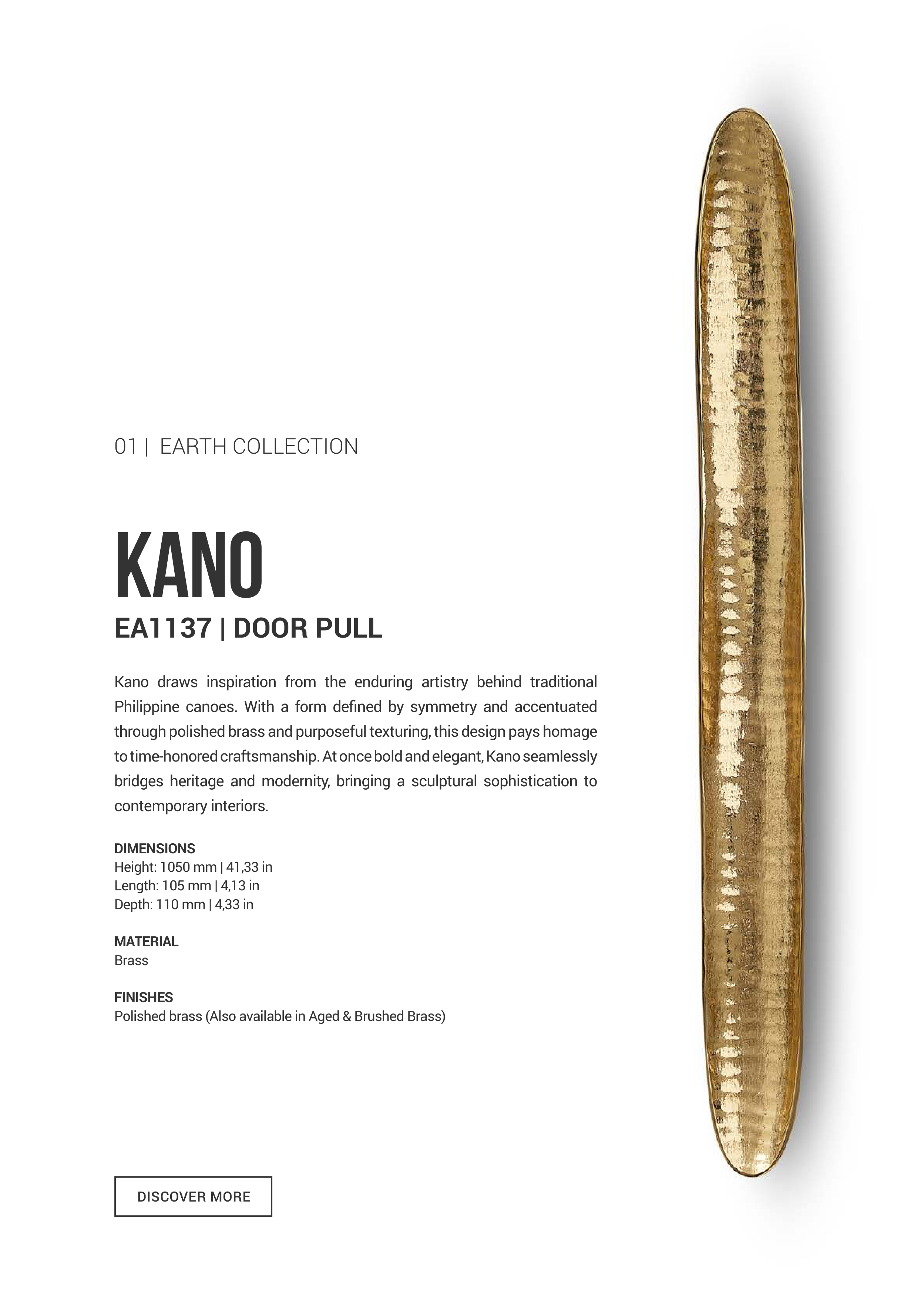 01 | EARTH COLLECTION

KANO

EA1137 | DOOR PULL

Kano draws inspiration from the enduring artistry behind traditional Philippine canoes. With a form defined by symmetry and accentuated through polished brass and purposeful texturing, this design pays homage to time-honored craftsmanship. At once bold and elegant, Kano seamlessly bridges heritage and modernity, bringing a sculptural sophistication to contemporary interiors.

DIMENSIONS
Height: 1050 mm | 41,33 in
Length: 105 mm | 4,13 in
Depth: 110 mm | 4,33 in

MATERIAL
Brass

FINISHES
Polished brass (Also available in Aged & Brushed Brass)

DISCOVER MORE